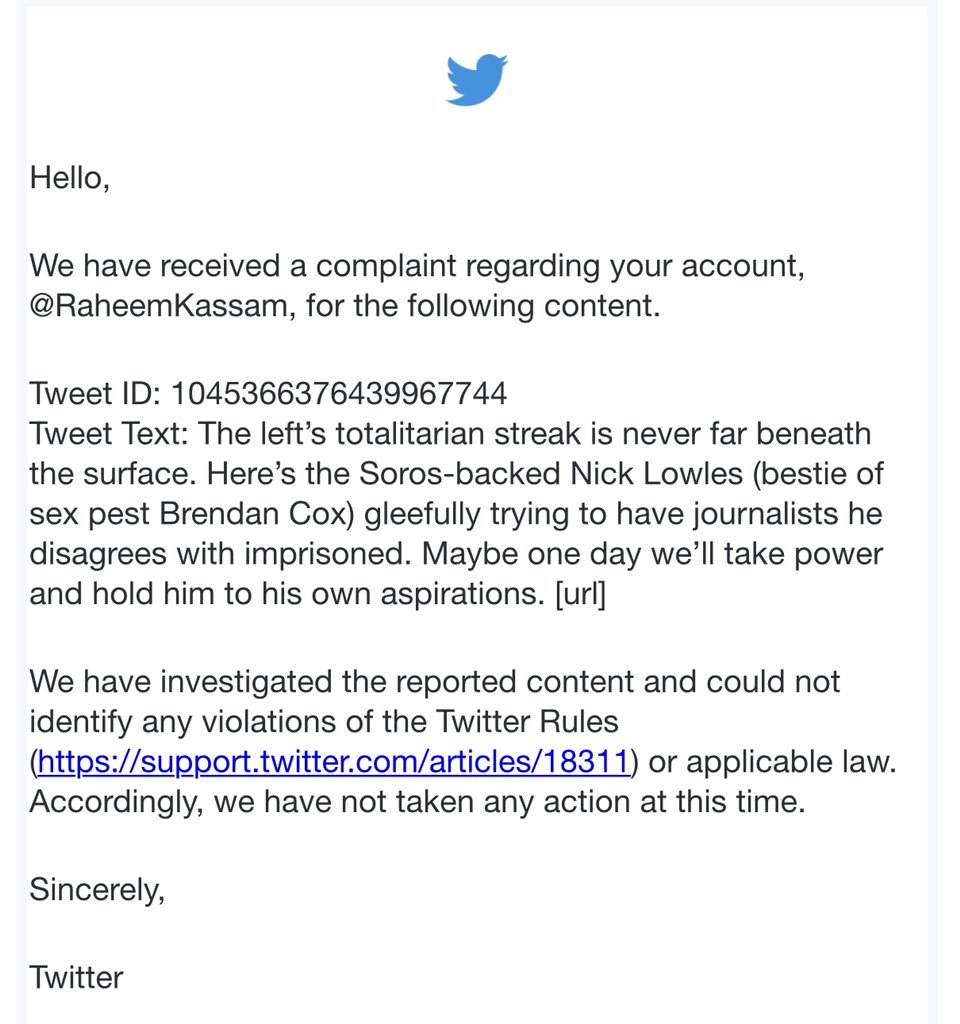 Hello,

We have received a complaint regarding your account, @RaheemKassam, for the following content.

Tweet ID: 1045366376439967744
Tweet Text: The left's totalitarian streak is never far beneath the surface. Here's the Soros-backed Nick Lowles (bestie of sex pest Brendan Cox) gleefully trying to have journalists he disagrees with imprisoned. Maybe one day we'll take power and hold him to his own aspirations. [url]

We have investigated the reported content and could not identify any violations of the Twitter Rules (https://support.twitter.com/articles/18311) or applicable law. Accordingly, we have not taken any action at this time.

Sincerely,

Twitter